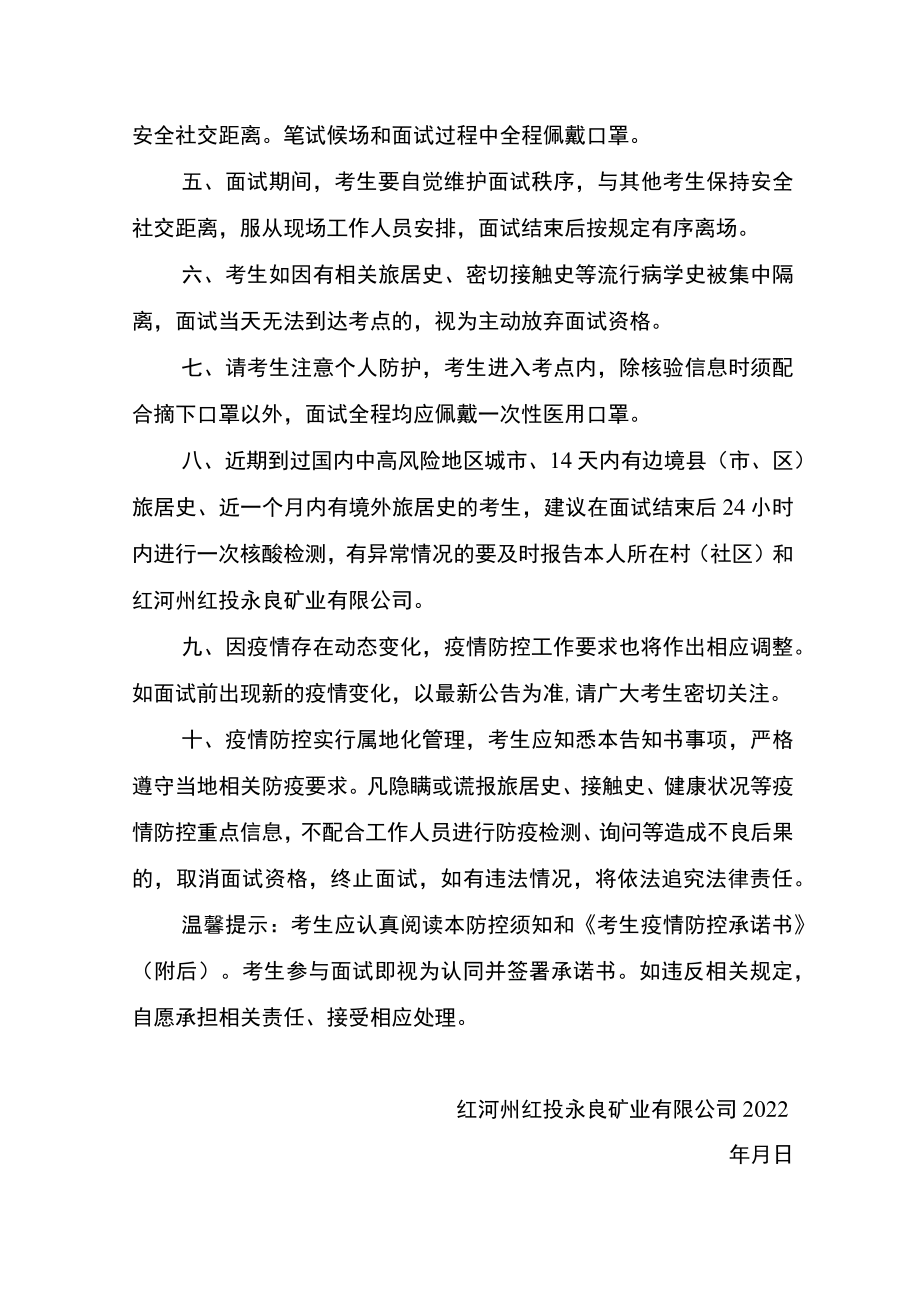 安全社交距离。笔试候场和面试过程中全程佩戴口罩。

五、面试期间，考生要自觉维护面试秩序，与其他考生保持安全社交距离，服从现场工作人员安排，面试结束后按规定有序离场。

六、考生如因有相关旅居史、密切接触史等流行病学史被集中隔离，面试当天无法到达考点的，视为主动放弃面试资格。

七、请考生注意个人防护，考生进入考点内，除核验信息时须配合摘下口罩以外，面试全程均应佩戴一次性医用口罩。

八、近期到过国内中高风险地区城市、14天内有边境县（市、区）旅居史、近一个月内有境外旅居史的考生，建议在面试结束后24小时内进行一次核酸检测，有异常情况的要及时报告本人所在村（社区）和红河州红投永良矿业有限公司。

九、因疫情存在动态变化，疫情防控工作要求也将作出相应调整。如面试前出现新的疫情变化，以最新公告为准,请广大考生密切关注。

十、疫情防控实行属地化管理，考生应知悉本告知书事项，严格遵守当地相关防疫要求。凡隐瞒或谎报旅居史、接触史、健康状况等疫情防控重点信息，不配合工作人员进行防疫检测、询问等造成不良后果的，取消面试资格，终止面试，如有违法情况，将依法追究法律责任。

温馨提示：考生应认真阅读本防控须知和《考生疫情防控承诺书》（附后）。考生参与面试即视为认同并签署承诺书。如违反相关规定，自愿承担相关责任、接受相应处理。

红河州红投永良矿业有限公司2022

年月日